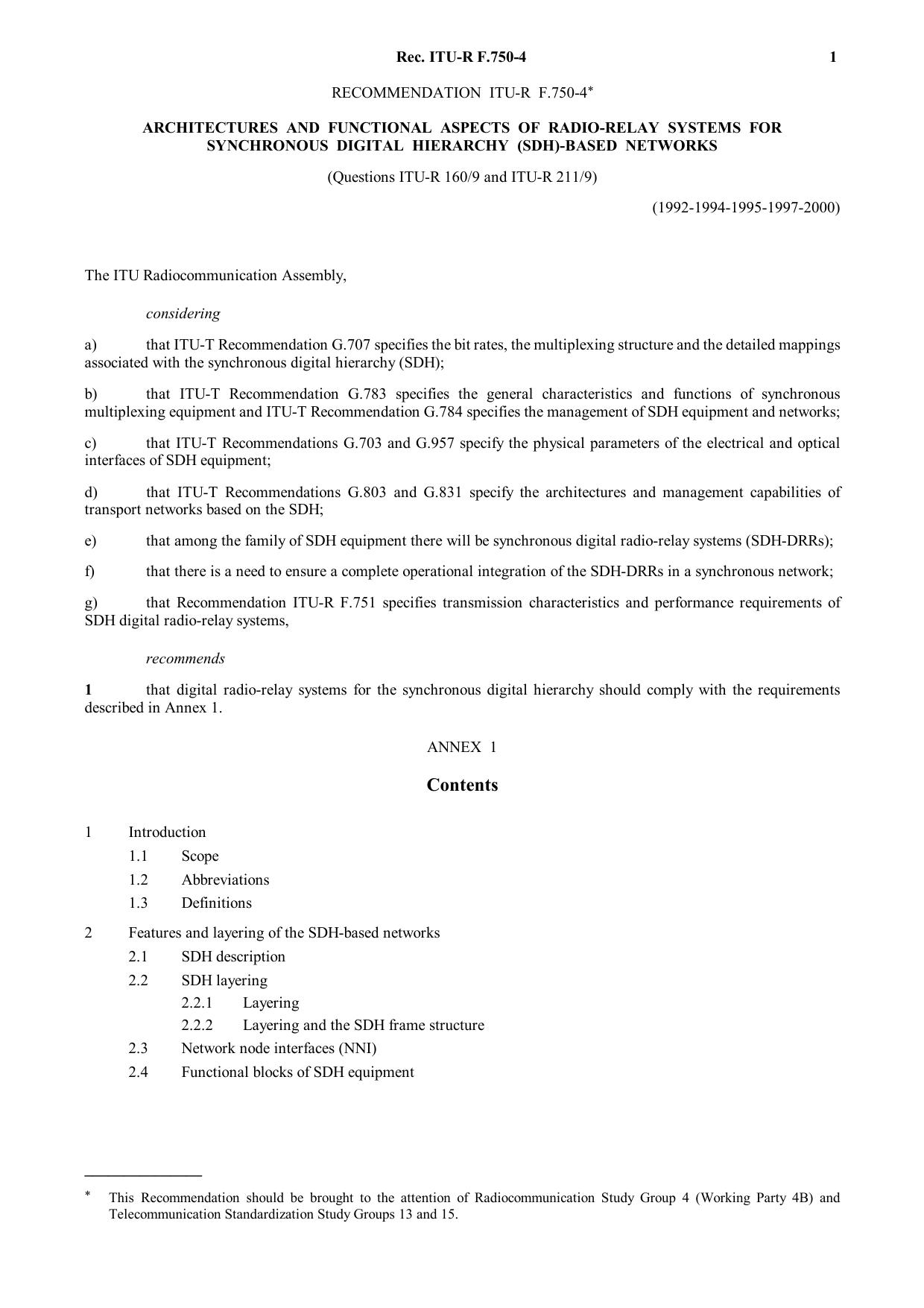 Rec. ITU-R F.750-4 1

RECOMMENDATION ITU-R F.750-4*

ARCHITECTURES AND FUNCTIONAL ASPECTS OF RADIO-RELAY SYSTEMS FOR SYNCHRONOUS DIGITAL HIERARCHY (SDH)-BASED NETWORKS

(Questions ITU-R 160/9 and ITU-R 211/9)

(1992-1994-1995-1997-2000)

The ITU Radiocommunication Assembly,

considering

a) that ITU-T Recommendation G.707 specifies the bit rates, the multiplexing structure and the detailed mappings associated with the synchronous digital hierarchy (SDH);

b) that ITU-T Recommendation G.783 specifies the general characteristics and functions of synchronous multiplexing equipment and ITU-T Recommendation G.784 specifies the management of SDH equipment and networks;

c) that ITU-T Recommendations G.703 and G.957 specify the physical parameters of the electrical and optical interfaces of SDH equipment;

d) that ITU-T Recommendations G.803 and G.831 specify the architectures and management capabilities of transport networks based on the SDH;

e) that among the family of SDH equipment there will be synchronous digital radio-relay systems (SDH-DRRs);

f) that there is a need to ensure a complete operational integration of the SDH-DRRs in a synchronous network;

g) that Recommendation ITU-R F.751 specifies transmission characteristics and performance requirements of SDH digital radio-relay systems,

recommends

1 that digital radio-relay systems for the synchronous digital hierarchy should comply with the requirements described in Annex 1.

ANNEX 1

Contents

1 Introduction
1.1 Scope
1.2 Abbreviations
1.3 Definitions
2 Features and layering of the SDH-based networks
2.1 SDH description
2.2 SDH layering
2.2.1 Layering
2.2.2 Layering and the SDH frame structure
2.3 Network node interfaces (NNI)
2.4 Functional blocks of SDH equipment

* This Recommendation should be brought to the attention of Radiocommunication Study Group 4 (Working Party 4B) and Telecommunication Standardization Study Groups 13 and 15.